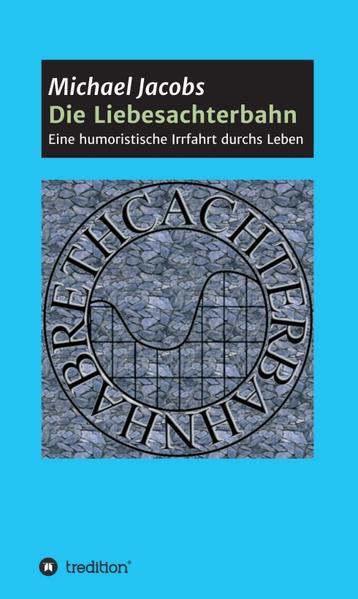 Michael Jacobs
Die Liebesachterbahn
Eine humoristische Irrfahrt durchs Leben

ACHTERBAHNHABRETHC

tredition®